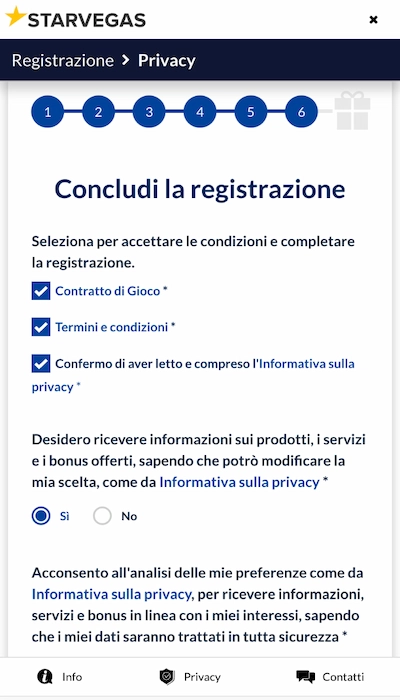 STARVEGAS

×

Registrazione > Privacy

1 2 3 4 5 6

Concludi la registrazione

Seleziona per accettare le condizioni e completare la registrazione.

Contratto di Gioco *

Termini e condizioni *

Confermo di aver letto e compreso l'Informativa sulla privacy *

Desidero ricevere informazioni sui prodotti, i servizi e i bonus offerti, sapendo che potrò modificare la mia scelta, come da Informativa sulla privacy *

Sì No

Acconsento all'analisi delle mie preferenze come da Informativa sulla privacy, per ricevere informazioni, servizi e bonus in linea con i miei interessi, sapendo che i miei dati saranno trattati in tutta sicurezza *

Info Privacy Contatti